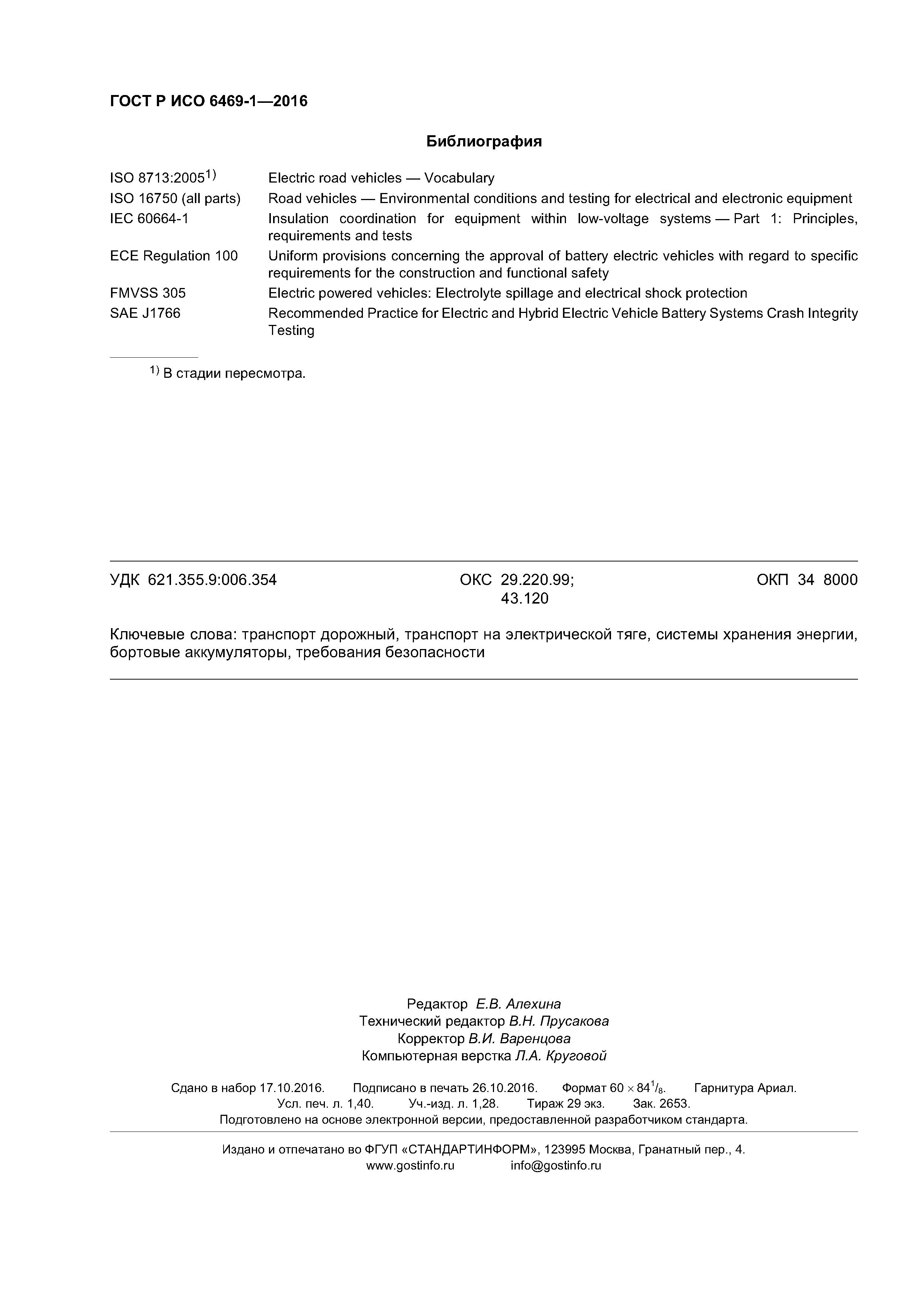 ГОСТ Р ИСО 6469-1—2016

Библиография

| | |
|---|---|
| ISO 8713:2005$^{1)}$ | Electric road vehicles — Vocabulary |
| ISO 16750 (all parts) | Road vehicles — Environmental conditions and testing for electrical and electronic equipment |
| IEC 60664-1 | Insulation coordination for equipment within low-voltage systems — Part 1: Principles, requirements and tests |
| ECE Regulation 100 | Uniform provisions concerning the approval of battery electric vehicles with regard to specific requirements for the construction and functional safety |
| FMVSS 305 | Electric powered vehicles: Electrolyte spillage and electrical shock protection |
| SAE J1766 | Recommended Practice for Electric and Hybrid Electric Vehicle Battery Systems Crash Integrity Testing |

$^{1)}$ В стадии пересмотра.

УДК 621.355.9:006.354 ОКС 29.220.99; 43.120 ОКП 34 8000

Ключевые слова: транспорт дорожный, транспорт на электрической тяге, системы хранения энергии, бортовые аккумуляторы, требования безопасности

Редактор Е.В. Алехина
Технический редактор В.Н. Прусакова
Корректор В.И. Варенцова
Компьютерная верстка Л.А. Круговой

Сдано в набор 17.10.2016. Подписано в печать 26.10.2016. Формат $60 \times 84^{1}/_{8}$. Гарнитура Ариал.
Усл. печ. л. 1,40. Уч.-изд. л. 1,28. Тираж 29 экз. Зак. 2653.
Подготовлено на основе электронной версии, предоставленной разработчиком стандарта.

Издано и отпечатано во ФГУП «СТАНДАРТИНФОРМ», 123995 Москва, Гранатный пер., 4.
www.gostinfo.ru info@gostinfo.ru